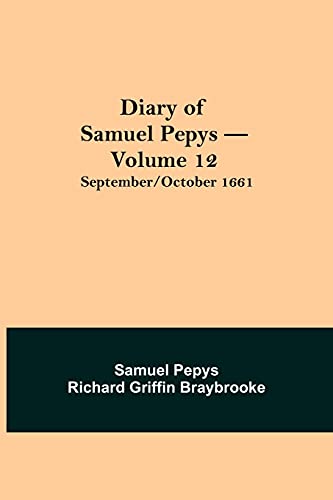 Diary of
Samuel Pepys —
Volume 12
September/October 1661

Samuel Pepys
Richard Griffin Braybrooke